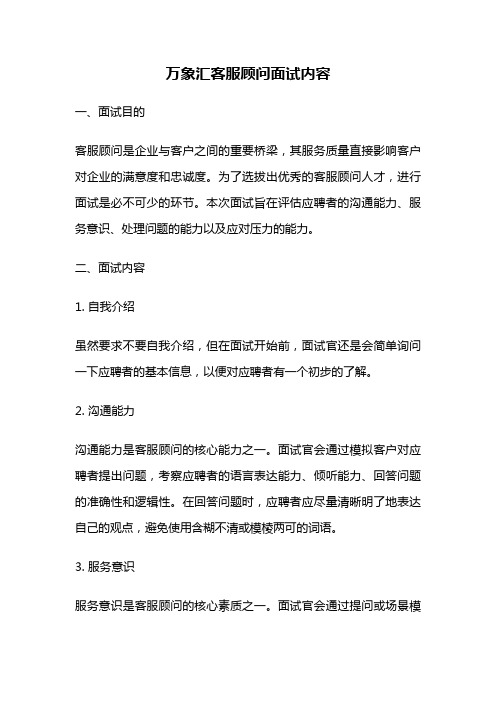 万象汇客服顾问面试内容

一、面试目的

客服顾问是企业与客户之间的重要桥梁，其服务质量直接影响客户对企业的满意度和忠诚度。为了选拔出优秀的客服顾问人才，进行面试是必不可少的环节。本次面试旨在评估应聘者的沟通能力、服务意识、处理问题的能力以及应对压力的能力。

二、面试内容

1. 自我介绍

虽然要求不要自我介绍，但在面试开始前，面试官还是会简单询问一下应聘者的基本信息，以便对应聘者有一个初步的了解。

2. 沟通能力

沟通能力是客服顾问的核心能力之一。面试官会通过模拟客户对应聘者提出问题，考察应聘者的语言表达能力、倾听能力、回答问题的准确性和逻辑性。在回答问题时，应聘者应尽量清晰明了地表达自己的观点，避免使用含糊不清或模棱两可的词语。

3. 服务意识

服务意识是客服顾问的核心素质之一。面试官会通过提问或场景模